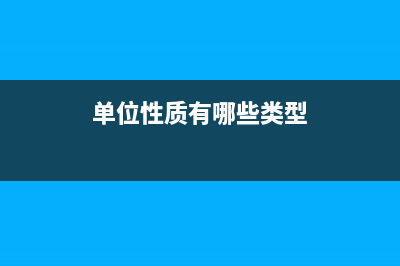 单位性质有哪些类型